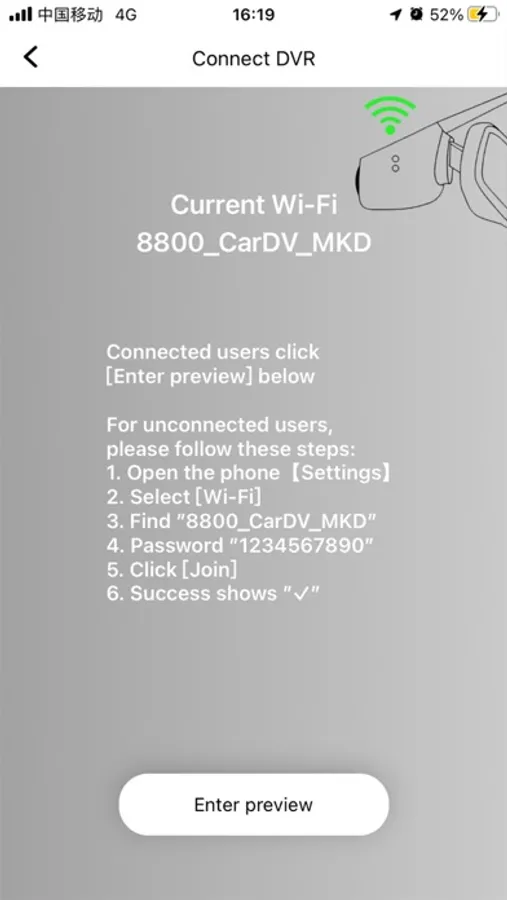 中国移动 4G 16:19 52%

Connect DVR

Current Wi-Fi
8800_CarDV_MKD

Connected users click
[Enter preview] below

For unconnected users,
please follow these steps:
1. Open the phone【Settings】
2. Select [Wi-Fi]
3. Find "8800_CarDV_MKD"
4. Password "1234567890"
5. Click [Join]
6. Success shows "✓"

Enter preview